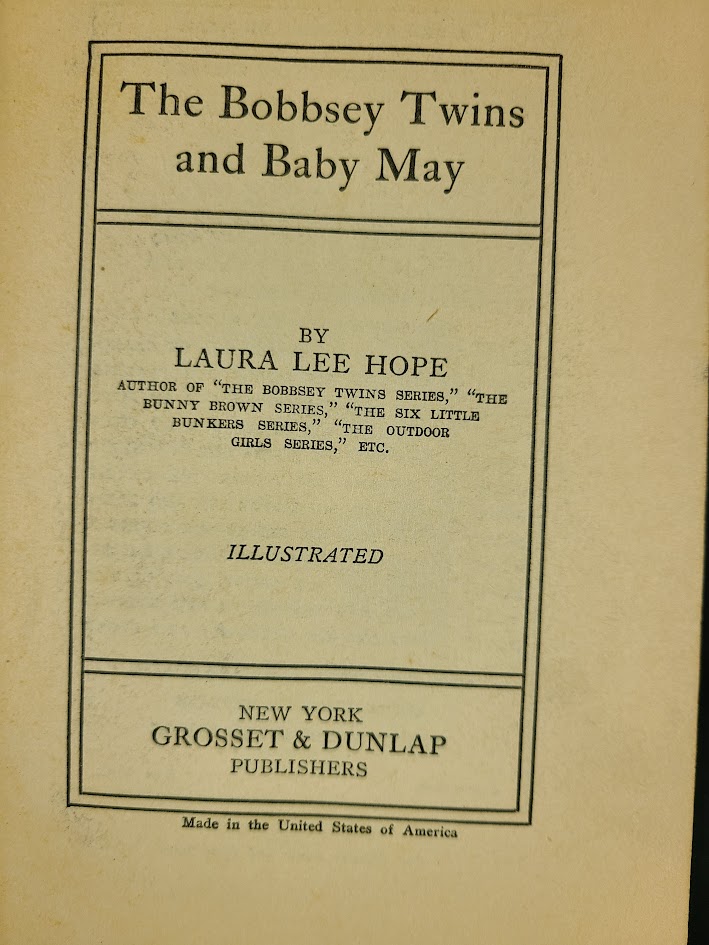 The Bobbsey Twins and Baby May

BY
LAURA LEE HOPE
AUTHOR OF "THE BOBBSEY TWINS SERIES," "THE BUNNY BROWN SERIES," "THE SIX LITTLE BUNKERS SERIES," "THE OUTDOOR GIRLS SERIES," ETC.

ILLUSTRATED

NEW YORK
GROSSET & DUNLAP
PUBLISHERS

Made in the United States of America